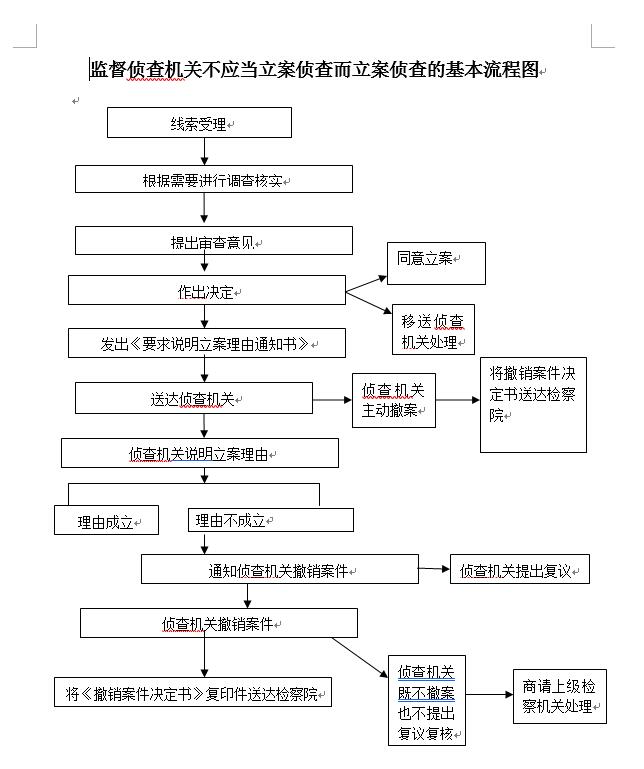 监督侦查机关不应当立案侦查而立案侦查的基本流程图

线索受理

根据需要进行调查核实

提出审查意见

作出决定

同意立案

移送侦查机关处理

发出《要求说明立案理由通知书》

送达侦查机关

侦查机关主动撤案

将撤销案件决定书送达检察院

侦查机关说明立案理由

理由成立

理由不成立

通知侦查机关撤销案件

侦查机关提出复议

侦查机关撤销案件

将《撤销案件决定书》复印件送达检察院

侦查机关既不撤案也不提出复议复核

商请上级检察机关处理